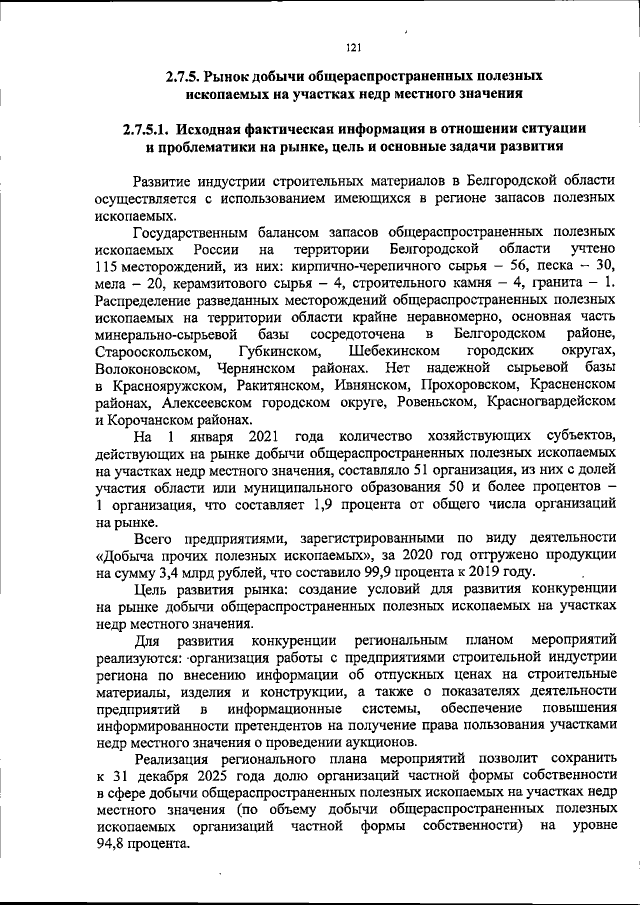 121

2.7.5. Рынок добычи общераспространенных полезных ископаемых на участках недр местного значения

2.7.5.1. Исходная фактическая информация в отношении ситуации и проблематики на рынке, цель и основные задачи развития

Развитие индустрии строительных материалов в Белгородской области осуществляется с использованием имеющихся в регионе запасов полезных ископаемых.

Государственным балансом запасов общераспространенных полезных ископаемых России на территории Белгородской области учтено 115 месторождений, из них: кирпично-черепичного сырья – 56, песка – 30, мела – 20, керамзитового сырья – 4, строительного камня – 4, гранита – 1. Распределение разведанных месторождений общераспространенных полезных ископаемых на территории области крайне неравномерно, основная часть минерально-сырьевой базы сосредоточена в Белгородском районе, Старооскольском, Губкинском, Шебекинском городских округах, Волоконовском, Чернянском районах. Нет надежной сырьевой базы в Краснояружском, Ракитянском, Ивнянском, Прохоровском, Красненском районах, Алексеевском городском округе, Ровеньском, Красногвардейском и Корочанском районах.

На 1 января 2021 года количество хозяйствующих субъектов, действующих на рынке добычи общераспространенных полезных ископаемых на участках недр местного значения, составляло 51 организация, из них с долей участия области или муниципального образования 50 и более процентов – 1 организация, что составляет 1,9 процента от общего числа организаций на рынке.

Всего предприятиями, зарегистрированными по виду деятельности «Добыча прочих полезных ископаемых», за 2020 год отгружено продукции на сумму 3,4 млрд рублей, что составило 99,9 процента к 2019 году.

Цель развития рынка: создание условий для развития конкуренции на рынке добычи общераспространенных полезных ископаемых на участках недр местного значения.

Для развития конкуренции региональным планом мероприятий реализуются: организация работы с предприятиями строительной индустрии региона по внесению информации об отпускных ценах на строительные материалы, изделия и конструкции, а также о показателях деятельности предприятий в информационные системы, обеспечение повышения информированности претендентов на получение права пользования участками недр местного значения о проведении аукционов.

Реализация регионального плана мероприятий позволит сохранить к 31 декабря 2025 года долю организаций частной формы собственности в сфере добычи общераспространенных полезных ископаемых на участках недр местного значения (по объему добычи общераспространенных полезных ископаемых организаций частной формы собственности) на уровне 94,8 процента.